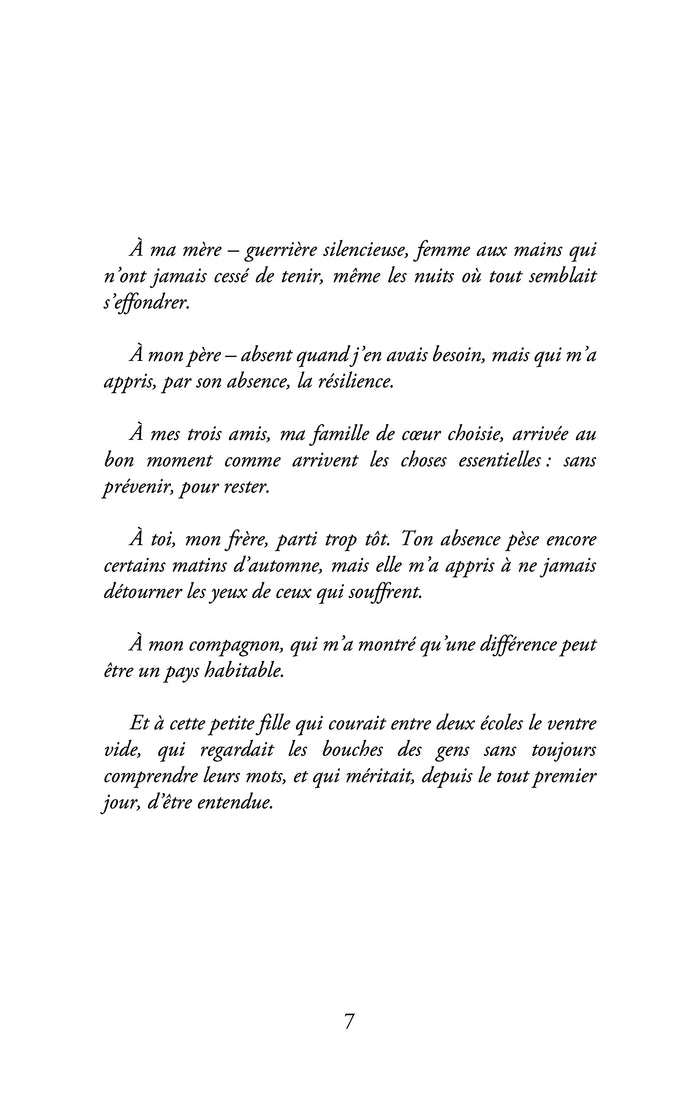 À ma mère – guerrière silencieuse, femme aux mains qui n'ont jamais cessé de tenir, même les nuits où tout semblait s'effondrer.

À mon père – absent quand j'en avais besoin, mais qui m'a appris, par son absence, la résilience.

À mes trois amis, ma famille de cœur choisie, arrivée au bon moment comme arrivent les choses essentielles : sans prévenir, pour rester.

À toi, mon frère, parti trop tôt. Ton absence pèse encore certains matins d'automne, mais elle m'a appris à ne jamais détourner les yeux de ceux qui souffrent.

À mon compagnon, qui m'a montré qu'une différence peut être un pays habitable.

Et à cette petite fille qui courait entre deux écoles le ventre vide, qui regardait les bouches des gens sans toujours comprendre leurs mots, et qui méritait, depuis le tout premier jour, d'être entendue.

7